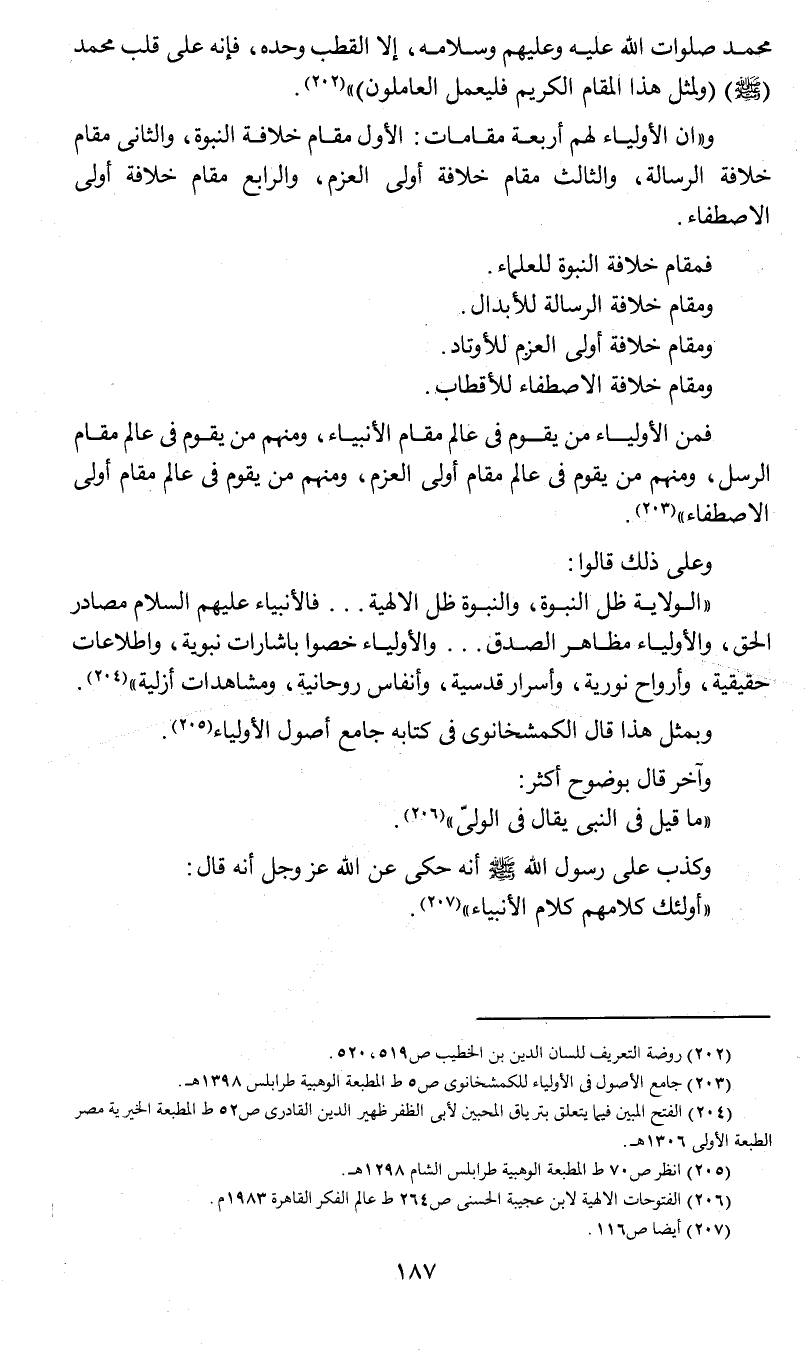 محمد صلوات الله عليه وعليهم وسلامه، إلا القطب وحده، فإنه على قلب محمد (ﷺ) (ولمثل هذا المقام الكريم فليعمل العاملون)»(٢٠٢).

و«ان الأولياء لهم أربعة مقامات: الأول مقام خلافة النبوة، والثانى مقام خلافة الرسالة، والثالث مقام خلافة أولى العزم، والرابع مقام خلافة أولى الاصطفاء.

فمقام خلافة النبوة للعلماء.
ومقام خلافة الرسالة للأبدال.
ومقام خلافة أولى العزم للأوتاد.
ومقام خلافة الاصطفاء للأقطاب.

فمن الأولياء من يقوم فى عالم مقام الأنبياء، ومنهم من يقوم فى عالم مقام الرسل، ومنهم من يقوم فى عالم مقام أولى العزم، ومنهم من يقوم فى عالم مقام أولى الاصطفاء»(٢٠٣).

وعلى ذلك قالوا:
«الولاية ظل النبوة، والنبوة ظل الالهية . . . فالأنبياء عليهم السلام مصادر الحق، والأولياء مظاهر الصدق . . . والأولياء خصوا باشارات نبوية، واطلاعات حقيقية، وأرواح نورية، وأسرار قدسية، وأنفاس روحانية، ومشاهدات أزلية»(٢٠٤).

وبمثل هذا قال الكمشخانوى فى كتابه جامع أصول الأولياء(٢٠٥).

وآخر قال بوضوح أكثر:
«ما قيل فى النبى يقال فى الولىّ»(٢٠٦).

وكذب على رسول الله ﷺ أنه حكى عن الله عز وجل أنه قال:
«أولئك كلامهم كلام الأنبياء»(٢٠٧).

(٢٠٢) روضة التعريف للسان الدين بن الخطيب ص٥١٩، ٥٢٠.
(٢٠٣) جامع الأصول فى الأولياء للكمشخانوى ص٥ ط المطبعة الوهبية طرابلس ١٣٩٨هـ.
(٢٠٤) الفتح المبين فيما يتعلق بترياق المحبين لأبى الظفر ظهير الدين القادرى ص٥٢ ط المطبعة الخيرية مصر الطبعة الأولى ١٣٠٦هـ.
(٢٠٥) انظر ص٧٠ ط المطبعة الوهبية طرابلس الشام ١٢٩٨هـ.
(٢٠٦) الفتوحات الالهية لابن عجيبة الحسنى ص٢٦٤ ط عالم الفكر القاهرة ١٩٨٣م.
(٢٠٧) أيضا ص١١٦.

١٨٧